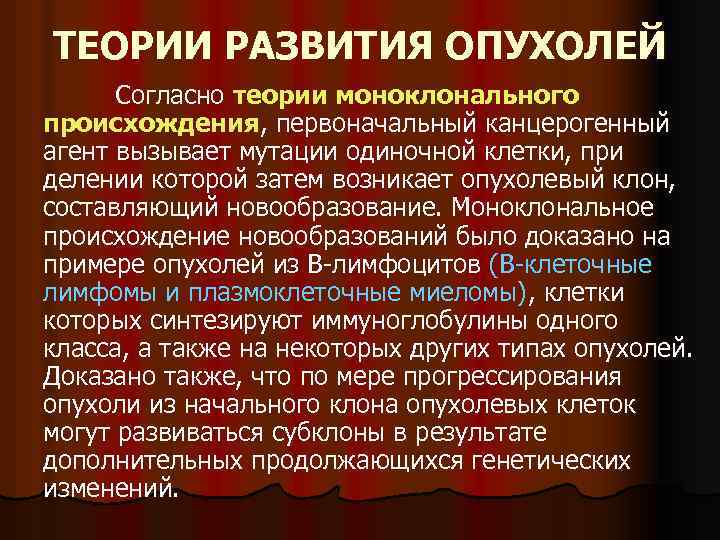 ТЕОРИИ РАЗВИТИЯ ОПУХОЛЕЙ

Согласно теории моноклонального происхождения, первоначальный канцерогенный агент вызывает мутации одиночной клетки, при делении которой затем возникает опухолевый клон, составляющий новообразование. Моноклональное происхождение новообразований было доказано на примере опухолей из В-лимфоцитов (В-клеточные лимфомы и плазмоклеточные миеломы), клетки которых синтезируют иммуноглобулины одного класса, а также на некоторых других типах опухолей. Доказано также, что по мере прогрессирования опухоли из начального клона опухолевых клеток могут развиваться субклоны в результате дополнительных продолжающихся генетических изменений.